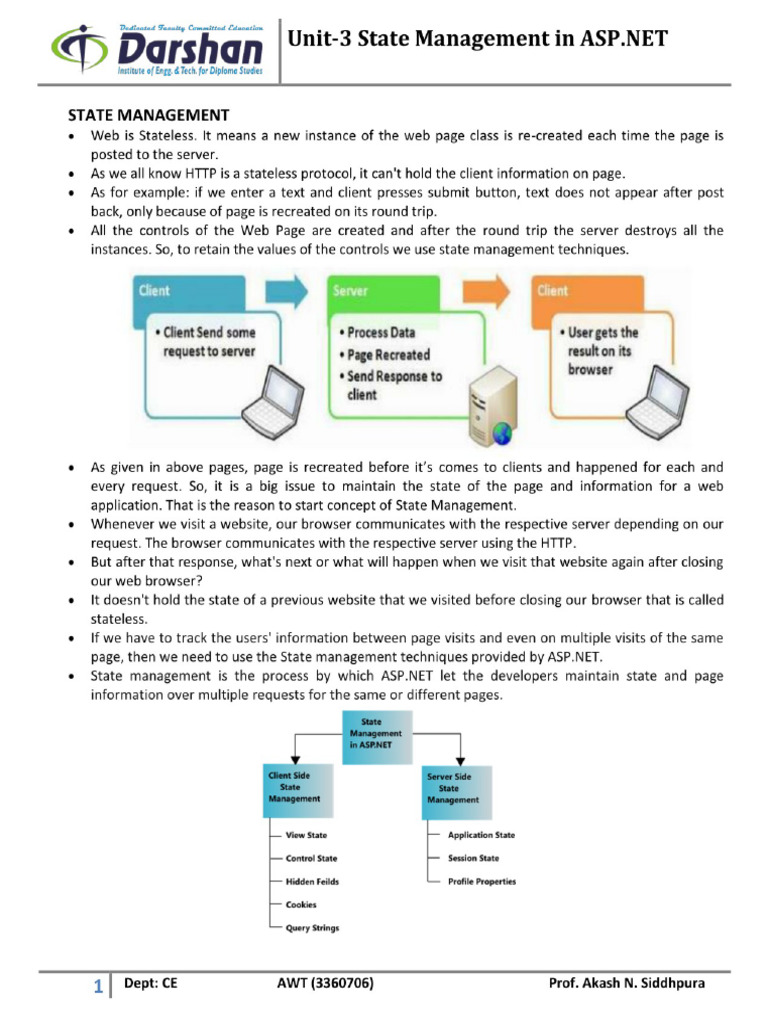 Dedicated Faculty Committed Education
Darshan
Institute of Engg. & Tech. for Diploma Studies

Unit-3 State Management in ASP.NET

STATE MANAGEMENT

• Web is Stateless. It means a new instance of the web page class is re-created each time the page is posted to the server.
• As we all know HTTP is a stateless protocol, it can't hold the client information on page.
• As for example: if we enter a text and client presses submit button, text does not appear after post back, only because of page is recreated on its round trip.
• All the controls of the Web Page are created and after the round trip the server destroys all the instances. So, to retain the values of the controls we use state management techniques.

Client
• Client Send some request to server

Server
• Process Data
• Page Recreated
• Send Response to client

Client
• User gets the result on its browser

• As given in above pages, page is recreated before it's comes to clients and happened for each and every request. So, it is a big issue to maintain the state of the page and information for a web application. That is the reason to start concept of State Management.
• Whenever we visit a website, our browser communicates with the respective server depending on our request. The browser communicates with the respective server using the HTTP.
• But after that response, what's next or what will happen when we visit that website again after closing our web browser?
• It doesn't hold the state of a previous website that we visited before closing our browser that is called stateless.
• If we have to track the users' information between page visits and even on multiple visits of the same page, then we need to use the State management techniques provided by ASP.NET.
• State management is the process by which ASP.NET let the developers maintain state and page information over multiple requests for the same or different pages.

State Management in ASP.NET

Client Side State Management
View State
Control State
Hidden Feilds
Cookies
Query Strings

Server Side State Management
Application State
Session State
Profile Properties

1 Dept: CE AWT (3360706) Prof. Akash N. Siddhpura